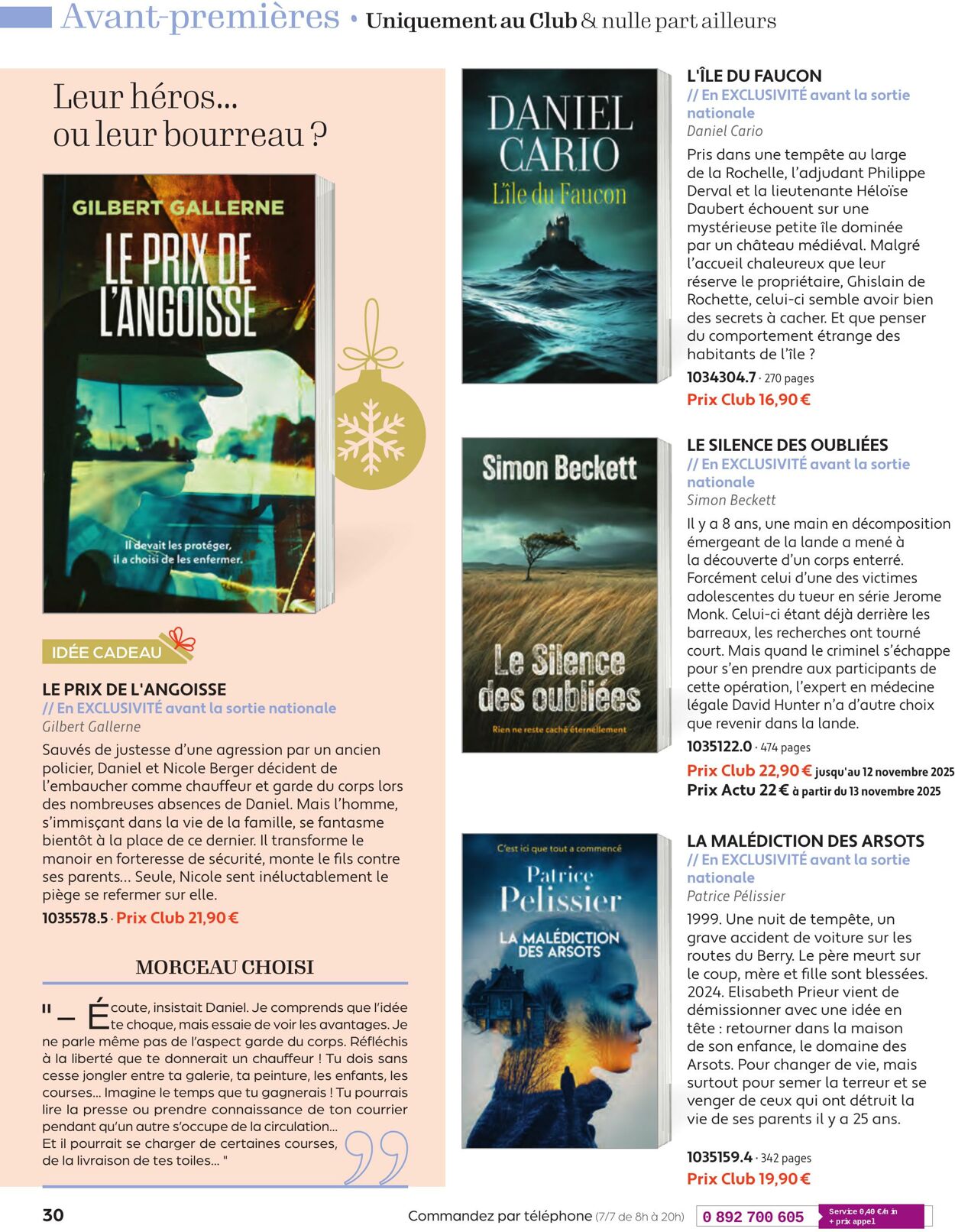 Avant-premières • Uniquement au Club & nulle part ailleurs

Leur héros... ou leur bourreau ?

GILBERT GALLERNE
LE PRIX DE L'ANGOISSE
Il devait les protéger, il a choisi de les enfermer.

IDÉE CADEAU

LE PRIX DE L'ANGOISSE
// En EXCLUSIVITÉ avant la sortie nationale
Gilbert Gallerne
Sauvés de justesse d'une agression par un ancien policier, Daniel et Nicole Berger décident de l'embaucher comme chauffeur et garde du corps lors des nombreuses absences de Daniel. Mais l'homme, s'immisçant dans la vie de la famille, se fantasme bientôt à la place de ce dernier. Il transforme le manoir en forteresse de sécurité, monte le fils contre ses parents... Seule, Nicole sent inéluctablement le piège se refermer sur elle.
1035578.5 · Prix Club 21,90 €

MORCEAU CHOISI

" – Écoute, insistait Daniel. Je comprends que l'idée te choque, mais essaie de voir les avantages. Je ne parle même pas de l'aspect garde du corps. Réfléchis à la liberté que te donnerait un chauffeur ! Tu dois sans cesse jongler entre ta galerie, ta peinture, les enfants, les courses... Imagine le temps que tu gagnerais ! Tu pourrais lire la presse ou prendre connaissance de ton courrier pendant qu'un autre s'occupe de la circulation...
Et il pourrait se charger de certaines courses, de la livraison de tes toiles... "

DANIEL CARIO
L'île du Faucon

L'ÎLE DU FAUCON
// En EXCLUSIVITÉ avant la sortie nationale
Daniel Cario
Pris dans une tempête au large de la Rochelle, l'adjudant Philippe Derval et la lieutenante Héloïse Daubert échouent sur une mystérieuse petite île dominée par un château médiéval. Malgré l'accueil chaleureux que leur réserve le propriétaire, Ghislain de Rochette, celui-ci semble avoir bien des secrets à cacher. Et que penser du comportement étrange des habitants de l'île ?
1034304.7 · 270 pages
Prix Club 16,90 €

Simon Beckett
Le Silence des oubliées
Rien ne reste caché éternellement

LE SILENCE DES OUBLIÉES
// En EXCLUSIVITÉ avant la sortie nationale
Simon Beckett
Il y a 8 ans, une main en décomposition émergeant de la lande a mené à la découverte d'un corps enterré. Forcément celui d'une des victimes adolescentes du tueur en série Jerome Monk. Celui-ci étant déjà derrière les barreaux, les recherches ont tourné court. Mais quand le criminel s'échappe pour s'en prendre aux participants de cette opération, l'expert en médecine légale David Hunter n'a d'autre choix que revenir dans la lande.
1035122.0 · 474 pages
Prix Club 22,90 € jusqu'au 12 novembre 2025
Prix Actu 22 € à partir du 13 novembre 2025

C'est ici que tout a commencé
Patrice Pelissier
LA MALÉDICTION DES ARSOTS

LA MALÉDICTION DES ARSOTS
// En EXCLUSIVITÉ avant la sortie nationale
Patrice Pélissier
1999. Une nuit de tempête, un grave accident de voiture sur les routes du Berry. Le père meurt sur le coup, mère et fille sont blessées. 2024. Elisabeth Prieur vient de démissionner avec une idée en tête : retourner dans la maison de son enfance, le domaine des Arsots. Pour changer de vie, mais surtout pour semer la terreur et se venger de ceux qui ont détruit la vie de ses parents il y a 25 ans.
1035159.4 · 342 pages
Prix Club 19,90 €

30 Commandez par téléphone (7/7 de 8h à 20h) 0 892 700 605 Service 0,40 €/min + prix appel